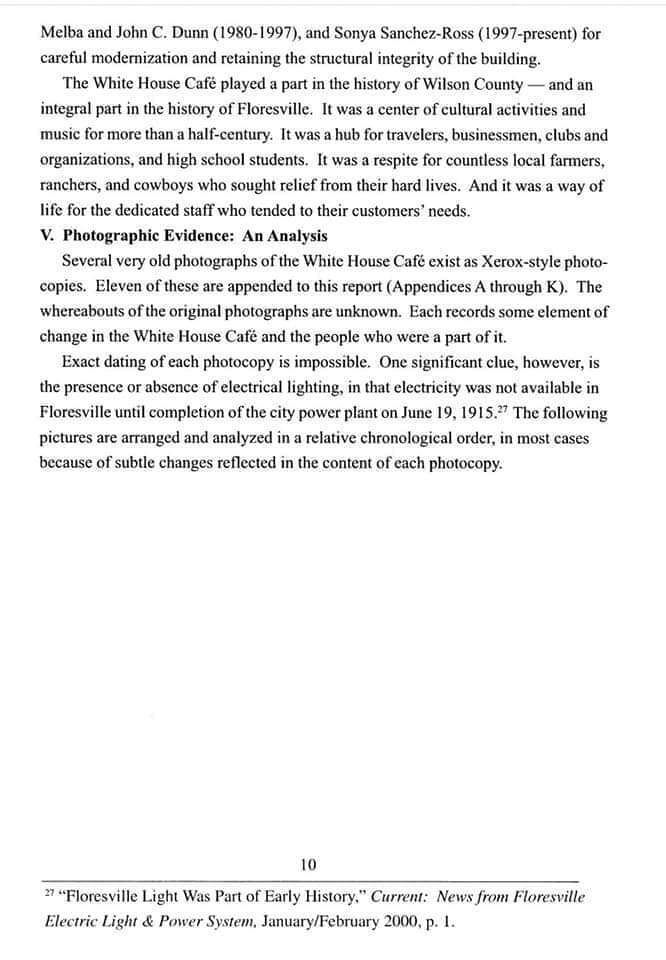 Melba and John C. Dunn (1980-1997), and Sonya Sanchez-Ross (1997-present) for careful modernization and retaining the structural integrity of the building.

The White House Café played a part in the history of Wilson County — and an integral part in the history of Floresville. It was a center of cultural activities and music for more than a half-century. It was a hub for travelers, businessmen, clubs and organizations, and high school students. It was a respite for countless local farmers, ranchers, and cowboys who sought relief from their hard lives. And it was a way of life for the dedicated staff who tended to their customers' needs.

V. Photographic Evidence: An Analysis

Several very old photographs of the White House Café exist as Xerox-style photocopies. Eleven of these are appended to this report (Appendices A through K). The whereabouts of the original photographs are unknown. Each records some element of change in the White House Café and the people who were a part of it.

Exact dating of each photocopy is impossible. One significant clue, however, is the presence or absence of electrical lighting, in that electricity was not available in Floresville until completion of the city power plant on June 19, 1915.$^{27}$ The following pictures are arranged and analyzed in a relative chronological order, in most cases because of subtle changes reflected in the content of each photocopy.

10

$^{27}$ "Floresville Light Was Part of Early History," Current: News from Floresville Electric Light & Power System, January/February 2000, p. 1.